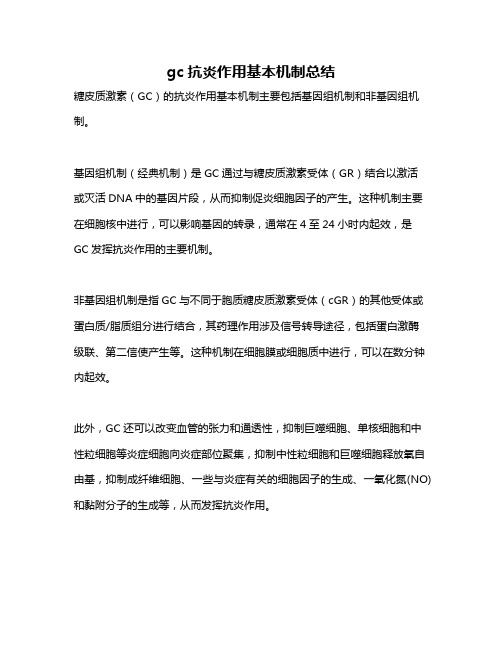 gc 抗炎作用基本机制总结

糖皮质激素（GC）的抗炎作用基本机制主要包括基因组机制和非基因组机制。

基因组机制（经典机制）是 GC 通过与糖皮质激素受体（GR）结合以激活或灭活 DNA 中的基因片段，从而抑制促炎细胞因子的产生。这种机制主要在细胞核中进行，可以影响基因的转录，通常在 4 至 24 小时内起效，是 GC 发挥抗炎作用的主要机制。

非基因组机制是指 GC 与不同于胞质糖皮质激素受体（cGR）的其他受体或蛋白质/脂质组分进行结合，其药理作用涉及信号转导途径，包括蛋白激酶级联、第二信使产生等。这种机制在细胞膜或细胞质中进行，可以在数分钟内起效。

此外，GC 还可以改变血管的张力和通透性，抑制巨噬细胞、单核细胞和中性粒细胞等炎症细胞向炎症部位聚集，抑制中性粒细胞和巨噬细胞释放氧自由基，抑制成纤维细胞、一些与炎症有关的细胞因子的生成、一氧化氮(NO)和黏附分子的生成等，从而发挥抗炎作用。